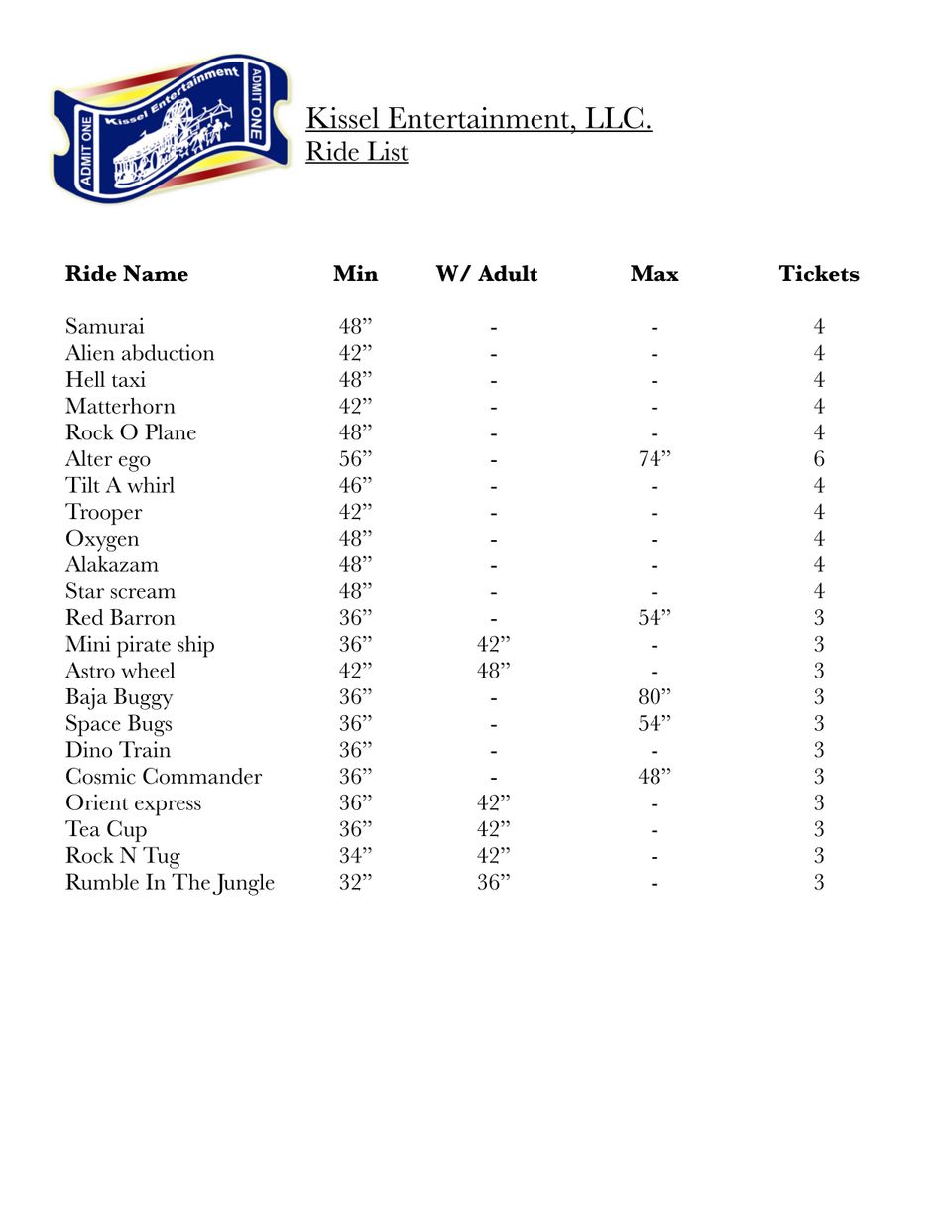 ADMIT ONE Kissel Entertainment ADMIT ONE

Kissel Entertainment, LLC.
Ride List

| Ride Name | Min | W/ Adult | Max | Tickets |
|---|---|---|---|---|
| Samurai | 48” | - | - | 4 |
| Alien abduction | 42” | - | - | 4 |
| Hell taxi | 48” | - | - | 4 |
| Matterhorn | 42” | - | - | 4 |
| Rock O Plane | 48” | - | - | 4 |
| Alter ego | 56” | - | 74” | 6 |
| Tilt A whirl | 46” | - | - | 4 |
| Trooper | 42” | - | - | 4 |
| Oxygen | 48” | - | - | 4 |
| Alakazam | 48” | - | - | 4 |
| Star scream | 48” | - | - | 4 |
| Red Barron | 36” | - | 54” | 3 |
| Mini pirate ship | 36” | 42” | - | 3 |
| Astro wheel | 42” | 48” | - | 3 |
| Baja Buggy | 36” | - | 80” | 3 |
| Space Bugs | 36” | - | 54” | 3 |
| Dino Train | 36” | - | - | 3 |
| Cosmic Commander | 36” | - | 48” | 3 |
| Orient express | 36” | 42” | - | 3 |
| Tea Cup | 36” | 42” | - | 3 |
| Rock N Tug | 34” | 42” | - | 3 |
| Rumble In The Jungle | 32” | 36” | - | 3 |